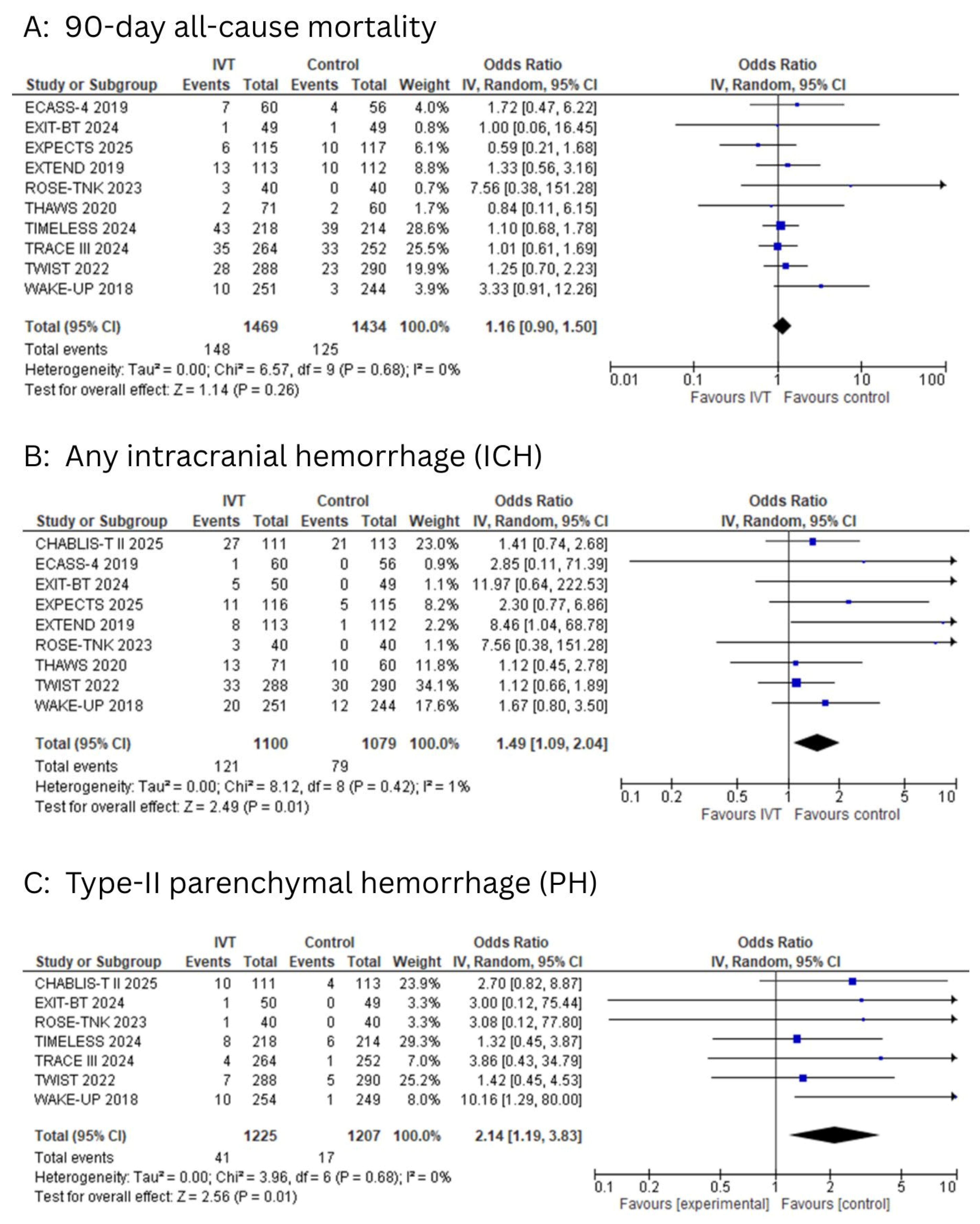 A: 90-day all-cause mortality

| Study or Subgroup | IVT Events | IVT Total | Control Events | Control Total | Weight | Odds Ratio IV, Random, 95% CI |
|---|---|---|---|---|---|---|
| ECASS-4 2019 | 7 | 60 | 4 | 56 | 4.0% | 1.72 [0.47, 6.22] |
| EXIT-BT 2024 | 1 | 49 | 1 | 49 | 0.8% | 1.00 [0.06, 16.45] |
| EXPECTS 2025 | 6 | 115 | 10 | 117 | 6.1% | 0.59 [0.21, 1.68] |
| EXTEND 2019 | 13 | 113 | 10 | 112 | 8.8% | 1.33 [0.56, 3.16] |
| ROSE-TNK 2023 | 3 | 40 | 0 | 40 | 0.7% | 7.56 [0.38, 151.28] |
| THAWS 2020 | 2 | 71 | 2 | 60 | 1.7% | 0.84 [0.11, 6.15] |
| TIMELESS 2024 | 43 | 218 | 39 | 214 | 28.6% | 1.10 [0.68, 1.78] |
| TRACE III 2024 | 35 | 264 | 33 | 252 | 25.5% | 1.01 [0.61, 1.69] |
| TWIST 2022 | 28 | 288 | 23 | 290 | 19.9% | 1.25 [0.70, 2.23] |
| WAKE-UP 2018 | 10 | 251 | 3 | 244 | 3.9% | 3.33 [0.91, 12.26] |
| Total (95% CI) | | 1469 | | 1434 | 100.0% | 1.16 [0.90, 1.50] |
| Total events | 148 | | 125 | | | |

Heterogeneity: Tau² = 0.00; Chi² = 6.57, df = 9 (P = 0.68); I² = 0%
Test for overall effect: Z = 1.14 (P = 0.26)

Odds Ratio IV, Random, 95% CI
0.01 0.1 1 10 100
Favours IVT Favours control

B: Any intracranial hemorrhage (ICH)

| Study or Subgroup | IVT Events | IVT Total | Control Events | Control Total | Weight | Odds Ratio IV, Random, 95% CI |
|---|---|---|---|---|---|---|
| CHABLIS-T II 2025 | 27 | 111 | 21 | 113 | 23.0% | 1.41 [0.74, 2.68] |
| ECASS-4 2019 | 1 | 60 | 0 | 56 | 0.9% | 2.85 [0.11, 71.39] |
| EXIT-BT 2024 | 5 | 50 | 0 | 49 | 1.1% | 11.97 [0.64, 222.53] |
| EXPECTS 2025 | 11 | 116 | 5 | 115 | 8.2% | 2.30 [0.77, 6.86] |
| EXTEND 2019 | 8 | 113 | 1 | 112 | 2.2% | 8.46 [1.04, 68.78] |
| ROSE-TNK 2023 | 3 | 40 | 0 | 40 | 1.1% | 7.56 [0.38, 151.28] |
| THAWS 2020 | 13 | 71 | 10 | 60 | 11.8% | 1.12 [0.45, 2.78] |
| TWIST 2022 | 33 | 288 | 30 | 290 | 34.1% | 1.12 [0.66, 1.89] |
| WAKE-UP 2018 | 20 | 251 | 12 | 244 | 17.6% | 1.67 [0.80, 3.50] |
| Total (95% CI) | | 1100 | | 1079 | 100.0% | 1.49 [1.09, 2.04] |
| Total events | 121 | | 79 | | | |

Heterogeneity: Tau² = 0.00; Chi² = 8.12, df = 8 (P = 0.42); I² = 1%
Test for overall effect: Z = 2.49 (P = 0.01)

Odds Ratio IV, Random, 95% CI
0.1 0.2 0.5 1 2 5 10
Favours IVT Favours control

C: Type-II parenchymal hemorrhage (PH)

| Study or Subgroup | IVT Events | IVT Total | Control Events | Control Total | Weight | Odds Ratio IV, Random, 95% CI |
|---|---|---|---|---|---|---|
| CHABLIS-T II 2025 | 10 | 111 | 4 | 113 | 23.9% | 2.70 [0.82, 8.87] |
| EXIT-BT 2024 | 1 | 50 | 0 | 49 | 3.3% | 3.00 [0.12, 75.44] |
| ROSE-TNK 2023 | 1 | 40 | 0 | 40 | 3.3% | 3.08 [0.12, 77.80] |
| TIMELESS 2024 | 8 | 218 | 6 | 214 | 29.3% | 1.32 [0.45, 3.87] |
| TRACE III 2024 | 4 | 264 | 1 | 252 | 7.0% | 3.86 [0.43, 34.79] |
| TWIST 2022 | 7 | 288 | 5 | 290 | 25.2% | 1.42 [0.45, 4.53] |
| WAKE-UP 2018 | 10 | 254 | 1 | 249 | 8.0% | 10.16 [1.29, 80.00] |
| Total (95% CI) | | 1225 | | 1207 | 100.0% | 2.14 [1.19, 3.83] |
| Total events | 41 | | 17 | | | |

Heterogeneity: Tau² = 0.00; Chi² = 3.96, df = 6 (P = 0.68); I² = 0%
Test for overall effect: Z = 2.56 (P = 0.01)

Odds Ratio IV, Random, 95% CI
0.1 0.2 0.5 1 2 5 10
Favours [experimental] Favours [control]